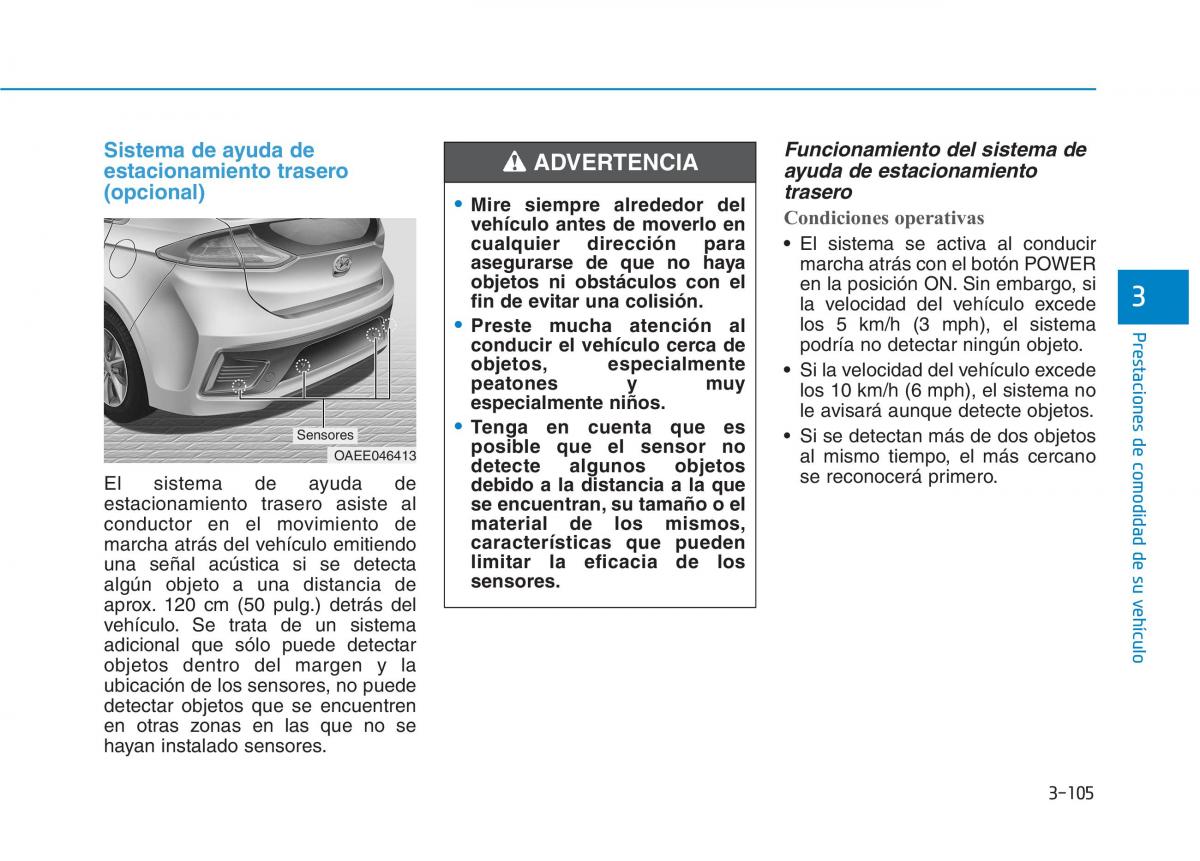 Sistema de ayuda de estacionamiento trasero (opcional)

Sensores

OAEE046413

El sistema de ayuda de estacionamiento trasero asiste al conductor en el movimiento de marcha atrás del vehículo emitiendo una señal acústica si se detecta algún objeto a una distancia de aprox. 120 cm (50 pulg.) detrás del vehículo. Se trata de un sistema adicional que sólo puede detectar objetos dentro del margen y la ubicación de los sensores, no puede detectar objetos que se encuentren en otras zonas en las que no se hayan instalado sensores.

ADVERTENCIA

• Mire siempre alrededor del vehículo antes de moverlo en cualquier dirección para asegurarse de que no haya objetos ni obstáculos con el fin de evitar una colisión.

• Preste mucha atención al conducir el vehículo cerca de objetos, especialmente peatones y muy especialmente niños.

• Tenga en cuenta que es posible que el sensor no detecte algunos objetos debido a la distancia a la que se encuentran, su tamaño o el material de los mismos, características que pueden limitar la eficacia de los sensores.

Funcionamiento del sistema de ayuda de estacionamiento trasero

Condiciones operativas

• El sistema se activa al conducir marcha atrás con el botón POWER en la posición ON. Sin embargo, si la velocidad del vehículo excede los 5 km/h (3 mph), el sistema podría no detectar ningún objeto.

• Si la velocidad del vehículo excede los 10 km/h (6 mph), el sistema no le avisará aunque detecte objetos.

• Si se detectan más de dos objetos al mismo tiempo, el más cercano se reconocerá primero.

3

Prestaciones de comodidad de su vehículo

3-105